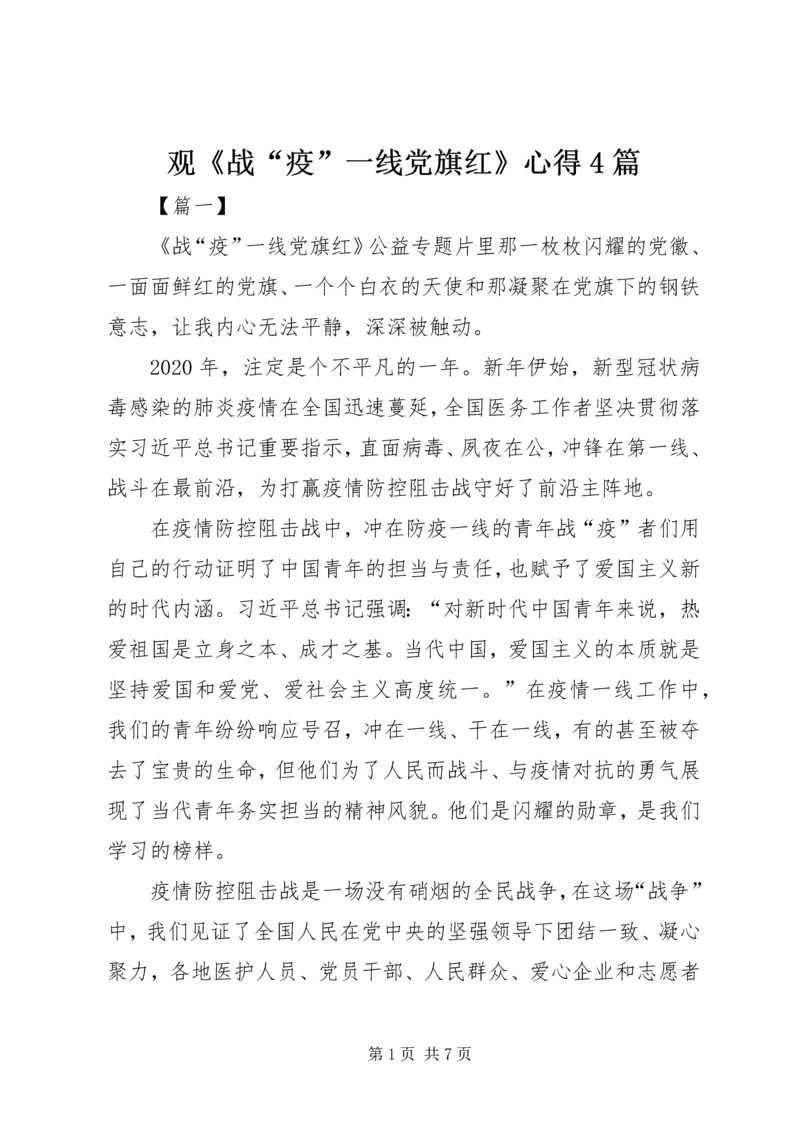 观《战“疫”一线党旗红》心得4篇

【篇一】

《战“疫”一线党旗红》公益专题片里那一枚枚闪耀的党徽、一面面鲜红的党旗、一个个白衣的天使和那凝聚在党旗下的钢铁意志，让我内心无法平静，深深被触动。

2020年，注定是个不平凡的一年。新年伊始，新型冠状病毒感染的肺炎疫情在全国迅速蔓延，全国医务工作者坚决贯彻落实习近平总书记重要指示，直面病毒、夙夜在公，冲锋在第一线、战斗在最前沿，为打赢疫情防控阻击战守好了前沿主阵地。

在疫情防控阻击战中，冲在防疫一线的青年战“疫”者们用自己的行动证明了中国青年的担当与责任，也赋予了爱国主义新的时代内涵。习近平总书记强调：“对新时代中国青年来说，热爱祖国是立身之本、成才之基。当代中国，爱国主义的本质就是坚持爱国和爱党、爱社会主义高度统一。”在疫情一线工作中，我们的青年纷纷响应号召，冲在一线、干在一线，有的甚至被夺去了宝贵的生命，但他们为了人民而战斗、与疫情对抗的勇气展现了当代青年务实担当的精神风貌。他们是闪耀的勋章，是我们学习的榜样。

疫情防控阻击战是一场没有硝烟的全民战争，在这场“战争”中，我们见证了全国人民在党中央的坚强领导下团结一致、凝心聚力，各地医护人员、党员干部、人民群众、爱心企业和志愿者

第1页 共7页